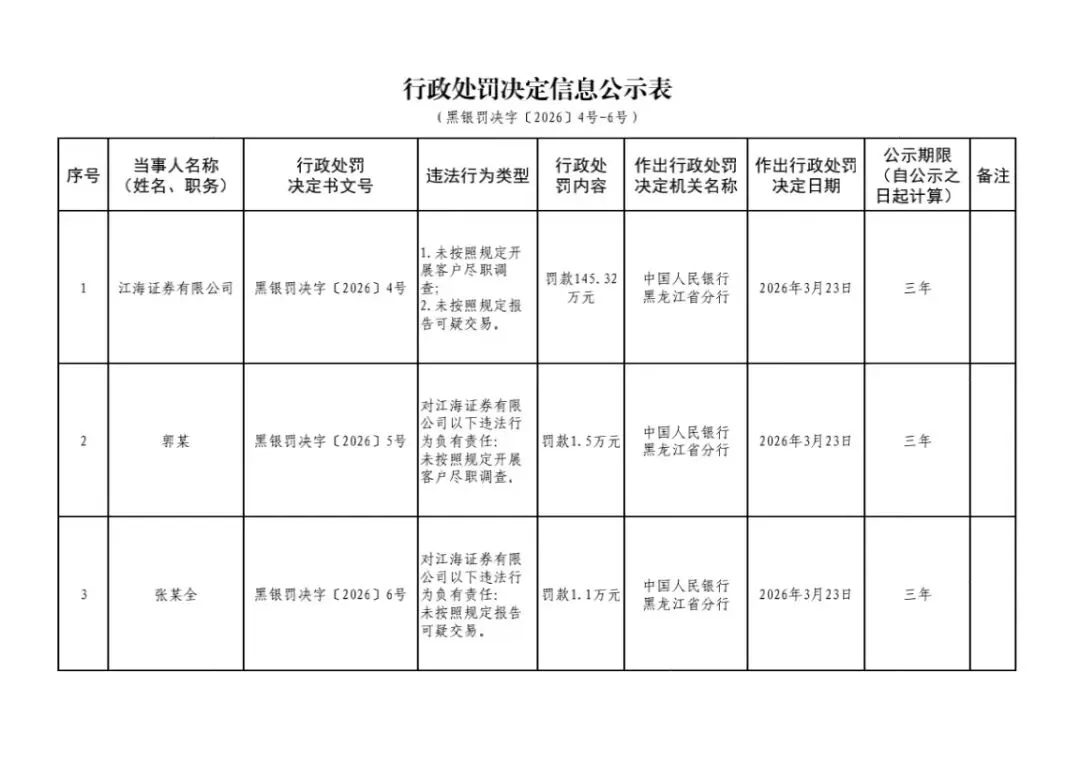 行政处罚决定信息公示表

（黑银罚决字〔2026〕4号-6号）

| 序号 | 当事人名称（姓名、职务） | 行政处罚决定书文号 | 违法行为类型 | 行政处罚内容 | 作出行政处罚决定机关名称 | 作出行政处罚决定日期 | 公示期限（自公示之日起计算） | 备注 |
|---|---|---|---|---|---|---|---|---|
| 1 | 江海证券有限公司 | 黑银罚决字〔2026〕4号 | 1.未按照规定开展客户尽职调查；2.未按照规定报告可疑交易。 | 罚款145.32万元 | 中国人民银行黑龙江省分行 | 2026年3月23日 | 三年 | |
| 2 | 郭某 | 黑银罚决字〔2026〕5号 | 对江海证券有限公司以下违法行为负有责任：未按照规定开展客户尽职调查。 | 罚款1.5万元 | 中国人民银行黑龙江省分行 | 2026年3月23日 | 三年 | |
| 3 | 张某全 | 黑银罚决字〔2026〕6号 | 对江海证券有限公司以下违法行为负有责任：未按照规定报告可疑交易。 | 罚款1.1万元 | 中国人民银行黑龙江省分行 | 2026年3月23日 | 三年 | |